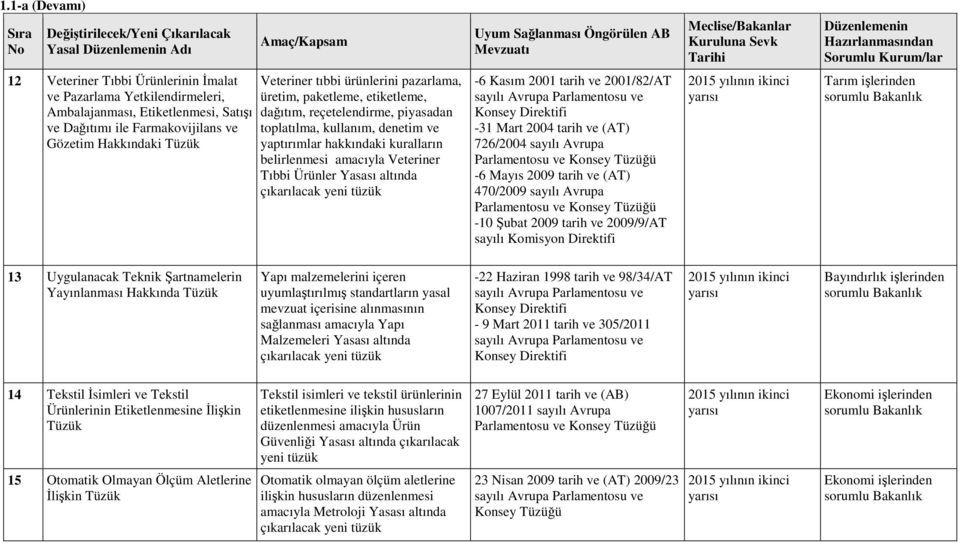 1.1-a (Devamı)

| Sıra No | Değiştirilecek/Yeni Çıkarılacak Yasal Düzenlemenin Adı | Amaç/Kapsam | Uyum Sağlanması Öngörülen AB Mevzuatı | Meclise/Bakanlar Kuruluna Sevk Tarihi | Düzenlemenin Hazırlanmasından Sorumlu Kurum/lar |
|---|---|---|---|---|---|
| 12 | Veteriner Tıbbi Ürünlerinin İmalat ve Pazarlama Yetkilendirmeleri, Ambalajanması, Etiketlenmesi, Satışı ve Dağıtımı ile Farmakovijilans ve Gözetim Hakkındaki Tüzük | Veteriner tıbbi ürünlerini pazarlama, üretim, paketleme, etiketleme, dağıtım, reçetelendirme, piyasadan toplatılma, kullanım, denetim ve yaptırımlar hakkındaki kuralların belirlenmesi amacıyla Veteriner Tıbbi Ürünler Yasası altında çıkarılacak yeni tüzük | -6 Kasım 2001 tarih ve 2001/82/AT sayılı Avrupa Parlamentosu ve Konsey Direktifi -31 Mart 2004 tarih ve (AT) 726/2004 sayılı Avrupa Parlamentosu ve Konsey Tüzüğü -6 Mayıs 2009 tarih ve (AT) 470/2009 sayılı Avrupa Parlamentosu ve Konsey Tüzüğü -10 Şubat 2009 tarih ve 2009/9/AT sayılı Komisyon Direktifi | 2015 yılının ikinci yarısı | Tarım işlerinden sorumlu Bakanlık |
| 13 | Uygulanacak Teknik Şartnamelerin Yayınlanması Hakkında Tüzük | Yapı malzemelerini içeren uyumlaştırılmış standartların yasal mevzuat içerisine alınmasının sağlanması amacıyla Yapı Malzemeleri Yasası altında çıkarılacak yeni tüzük | -22 Haziran 1998 tarih ve 98/34/AT sayılı Avrupa Parlamentosu ve Konsey Direktifi - 9 Mart 2011 tarih ve 305/2011 sayılı Avrupa Parlamentosu ve Konsey Direktifi | 2015 yılının ikinci yarısı | Bayındırlık işlerinden sorumlu Bakanlık |
| 14 | Tekstil İsimleri ve Tekstil Ürünlerinin Etiketlenmesine İlişkin Tüzük | Tekstil isimleri ve tekstil ürünlerinin etiketlenmesine ilişkin hususların düzenlenmesi amacıyla Ürün Güvenliği Yasası altında çıkarılacak yeni tüzük | 27 Eylül 2011 tarih ve (AB) 1007/2011 sayılı Avrupa Parlamentosu ve Konsey Tüzüğü | 2015 yılının ikinci yarısı | Ekonomi işlerinden sorumlu Bakanlık |
| 15 | Otomatik Olmayan Ölçüm Aletlerine İlişkin Tüzük | Otomatik olmayan ölçüm aletlerine ilişkin hususların düzenlenmesi amacıyla Metroloji Yasası altında çıkarılacak yeni tüzük | 23 Nisan 2009 tarih ve (AT) 2009/23 sayılı Avrupa Parlamentosu ve Konsey Tüzüğü | 2015 yılının ikinci yarısı | Ekonomi işlerinden sorumlu Bakanlık |